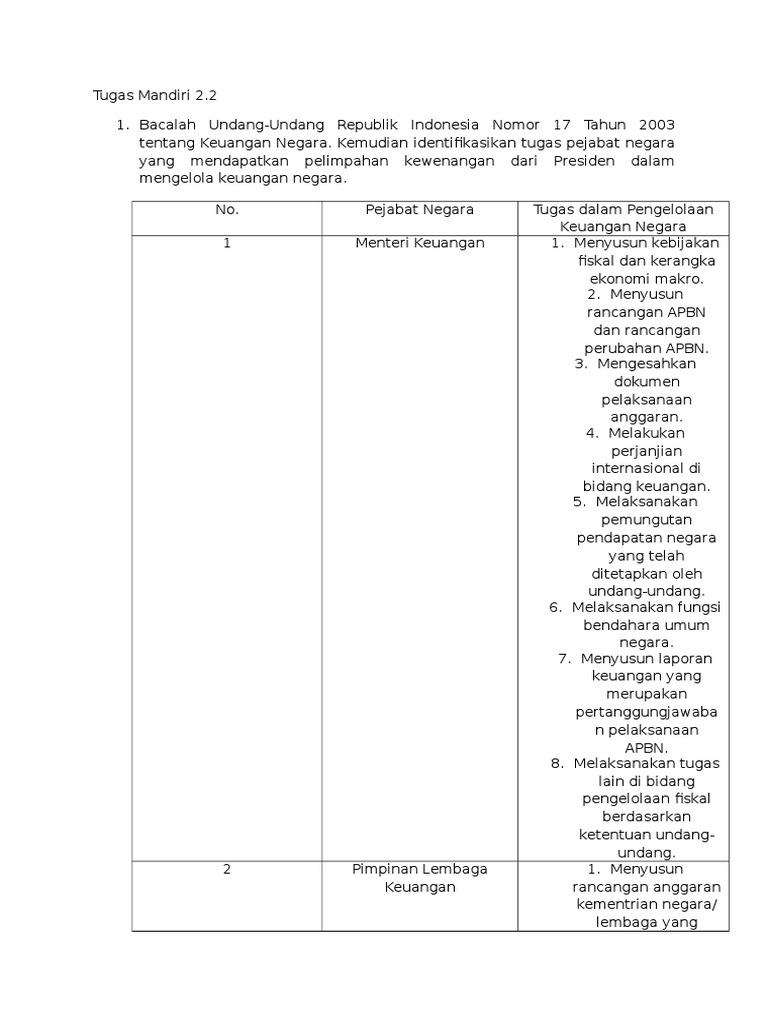 Tugas Mandiri 2.2

1. Bacalah Undang-Undang Republik Indonesia Nomor 17 Tahun 2003 tentang Keuangan Negara. Kemudian identifikasikan tugas pejabat negara yang mendapatkan pelimpahan kewenangan dari Presiden dalam mengelola keuangan negara.

| No. | Pejabat Negara | Tugas dalam Pengelolaan Keuangan Negara |
|---|---|---|
| 1 | Menteri Keuangan | 1. Menyusun kebijakan fiskal dan kerangka ekonomi makro. 2. Menyusun rancangan APBN dan rancangan perubahan APBN. 3. Mengesahkan dokumen pelaksanaan anggaran. 4. Melakukan perjanjian internasional di bidang keuangan. 5. Melaksanakan pemungutan pendapatan negara yang telah ditetapkan oleh undang-undang. 6. Melaksanakan fungsi bendahara umum negara. 7. Menyusun laporan keuangan yang merupakan pertanggungjawaban pelaksanaan APBN. 8. Melaksanakan tugas lain di bidang pengelolaan fiskal berdasarkan ketentuan undang-undang. |
| 2 | Pimpinan Lembaga Keuangan | 1. Menyusun rancangan anggaran kementrian negara/ lembaga yang |